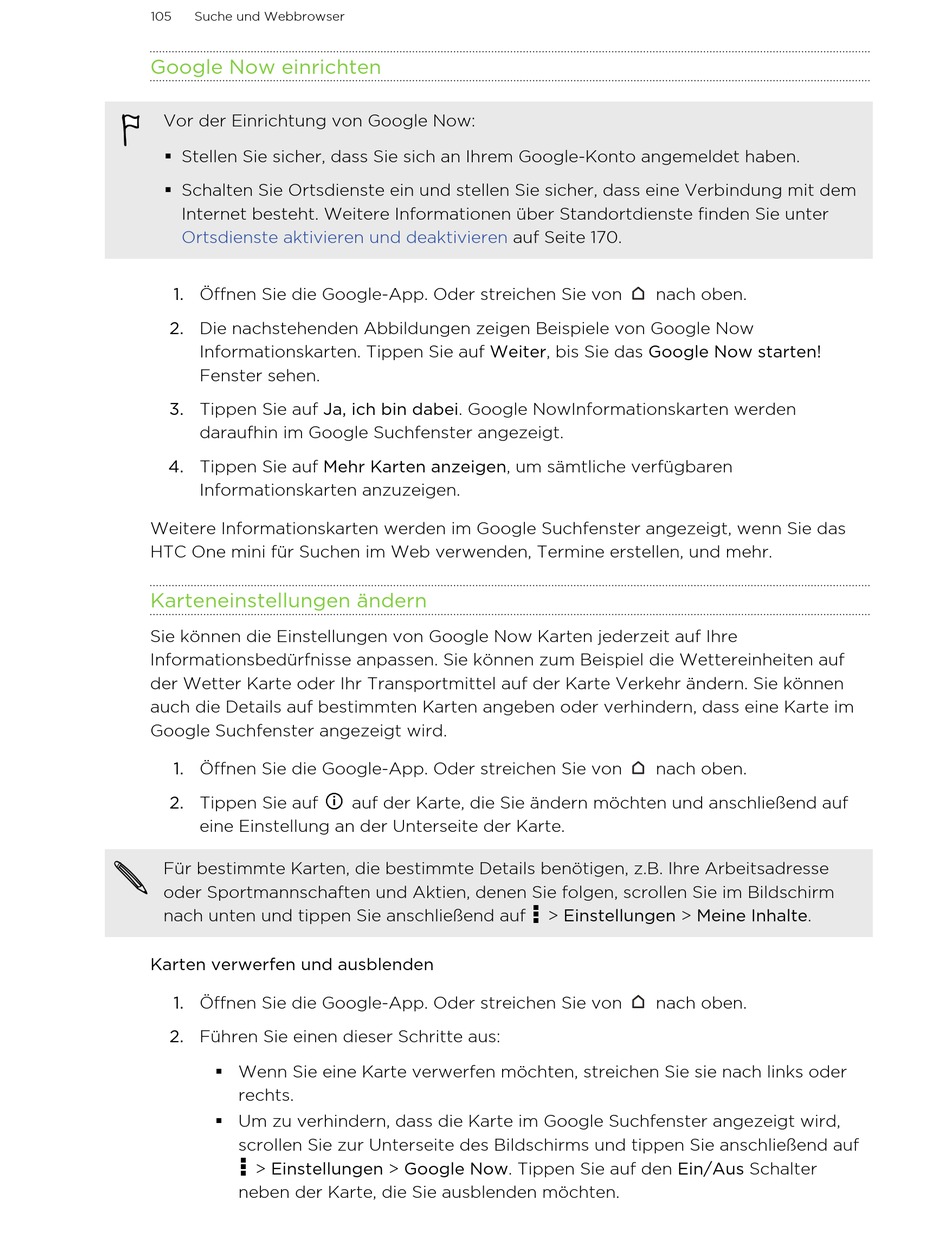 105 Suche und Webbrowser

Google Now einrichten

Vor der Einrichtung von Google Now:

▪ Stellen Sie sicher, dass Sie sich an Ihrem Google-Konto angemeldet haben.

▪ Schalten Sie Ortsdienste ein und stellen Sie sicher, dass eine Verbindung mit dem Internet besteht. Weitere Informationen über Standortdienste finden Sie unter Ortsdienste aktivieren und deaktivieren auf Seite 170.

1. Öffnen Sie die Google-App. Oder streichen Sie von nach oben.

2. Die nachstehenden Abbildungen zeigen Beispiele von Google Now Informationskarten. Tippen Sie auf Weiter, bis Sie das Google Now starten! Fenster sehen.

3. Tippen Sie auf Ja, ich bin dabei. Google NowInformationskarten werden daraufhin im Google Suchfenster angezeigt.

4. Tippen Sie auf Mehr Karten anzeigen, um sämtliche verfügbaren Informationskarten anzuzeigen.

Weitere Informationskarten werden im Google Suchfenster angezeigt, wenn Sie das HTC One mini für Suchen im Web verwenden, Termine erstellen, und mehr.

Karteneinstellungen ändern

Sie können die Einstellungen von Google Now Karten jederzeit auf Ihre Informationsbedürfnisse anpassen. Sie können zum Beispiel die Wettereinheiten auf der Wetter Karte oder Ihr Transportmittel auf der Karte Verkehr ändern. Sie können auch die Details auf bestimmten Karten angeben oder verhindern, dass eine Karte im Google Suchfenster angezeigt wird.

1. Öffnen Sie die Google-App. Oder streichen Sie von nach oben.

2. Tippen Sie auf auf der Karte, die Sie ändern möchten und anschließend auf eine Einstellung an der Unterseite der Karte.

Für bestimmte Karten, die bestimmte Details benötigen, z.B. Ihre Arbeitsadresse oder Sportmannschaften und Aktien, denen Sie folgen, scrollen Sie im Bildschirm nach unten und tippen Sie anschließend auf > Einstellungen > Meine Inhalte.

Karten verwerfen und ausblenden

1. Öffnen Sie die Google-App. Oder streichen Sie von nach oben.

2. Führen Sie einen dieser Schritte aus:

▪ Wenn Sie eine Karte verwerfen möchten, streichen Sie sie nach links oder rechts.

▪ Um zu verhindern, dass die Karte im Google Suchfenster angezeigt wird, scrollen Sie zur Unterseite des Bildschirms und tippen Sie anschließend auf > Einstellungen > Google Now. Tippen Sie auf den Ein/Aus Schalter neben der Karte, die Sie ausblenden möchten.